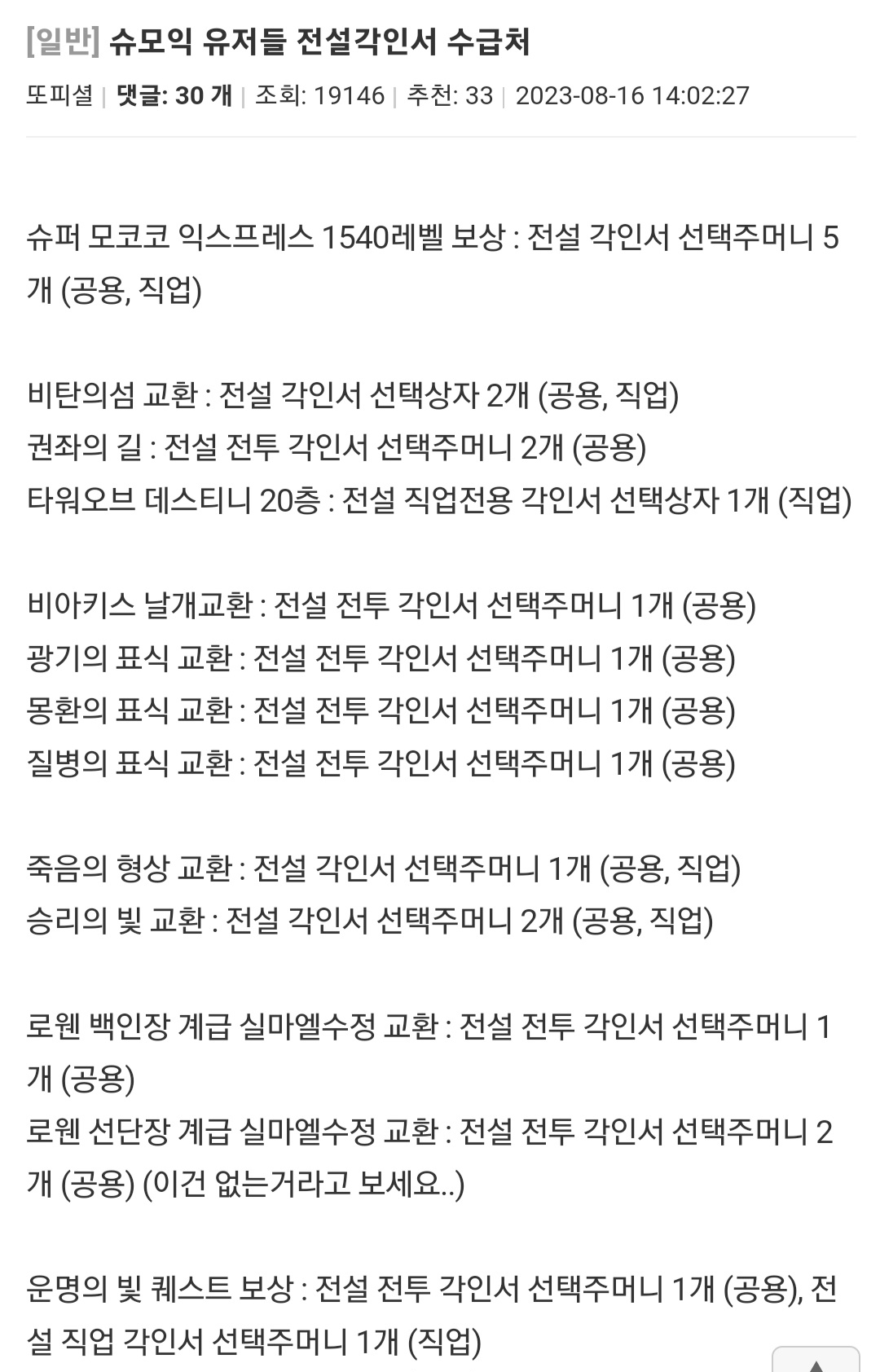 [일반] 슈모익 유저들 전설각인서 수급처

또피셜 | 댓글: 30 개 | 조회: 19146 | 추천: 33 | 2023-08-16 14:02:27

슈퍼 모코코 익스프레스 1540레벨 보상 : 전설 각인서 선택주머니 5개 (공용, 직업)

비탄의섬 교환 : 전설 각인서 선택상자 2개 (공용, 직업)
권좌의 길 : 전설 전투 각인서 선택주머니 2개 (공용)
타워오브 데스티니 20층 : 전설 직업전용 각인서 선택상자 1개 (직업)

비아키스 날개교환 : 전설 전투 각인서 선택주머니 1개 (공용)
광기의 표식 교환 : 전설 전투 각인서 선택주머니 1개 (공용)
몽환의 표식 교환 : 전설 전투 각인서 선택주머니 1개 (공용)
질병의 표식 교환 : 전설 전투 각인서 선택주머니 1개 (공용)

죽음의 형상 교환 : 전설 각인서 선택주머니 1개 (공용, 직업)
승리의 빛 교환 : 전설 각인서 선택주머니 2개 (공용, 직업)

로웬 백인장 계급 실마엘수정 교환 : 전설 전투 각인서 선택주머니 1개 (공용)
로웬 선단장 계급 실마엘수정 교환 : 전설 전투 각인서 선택주머니 2개 (공용) (이건 없는거라고 보세요..)

운명의 빛 퀘스트 보상 : 전설 전투 각인서 선택주머니 1개 (공용), 전설 직업 각인서 선택주머니 1개 (직업)